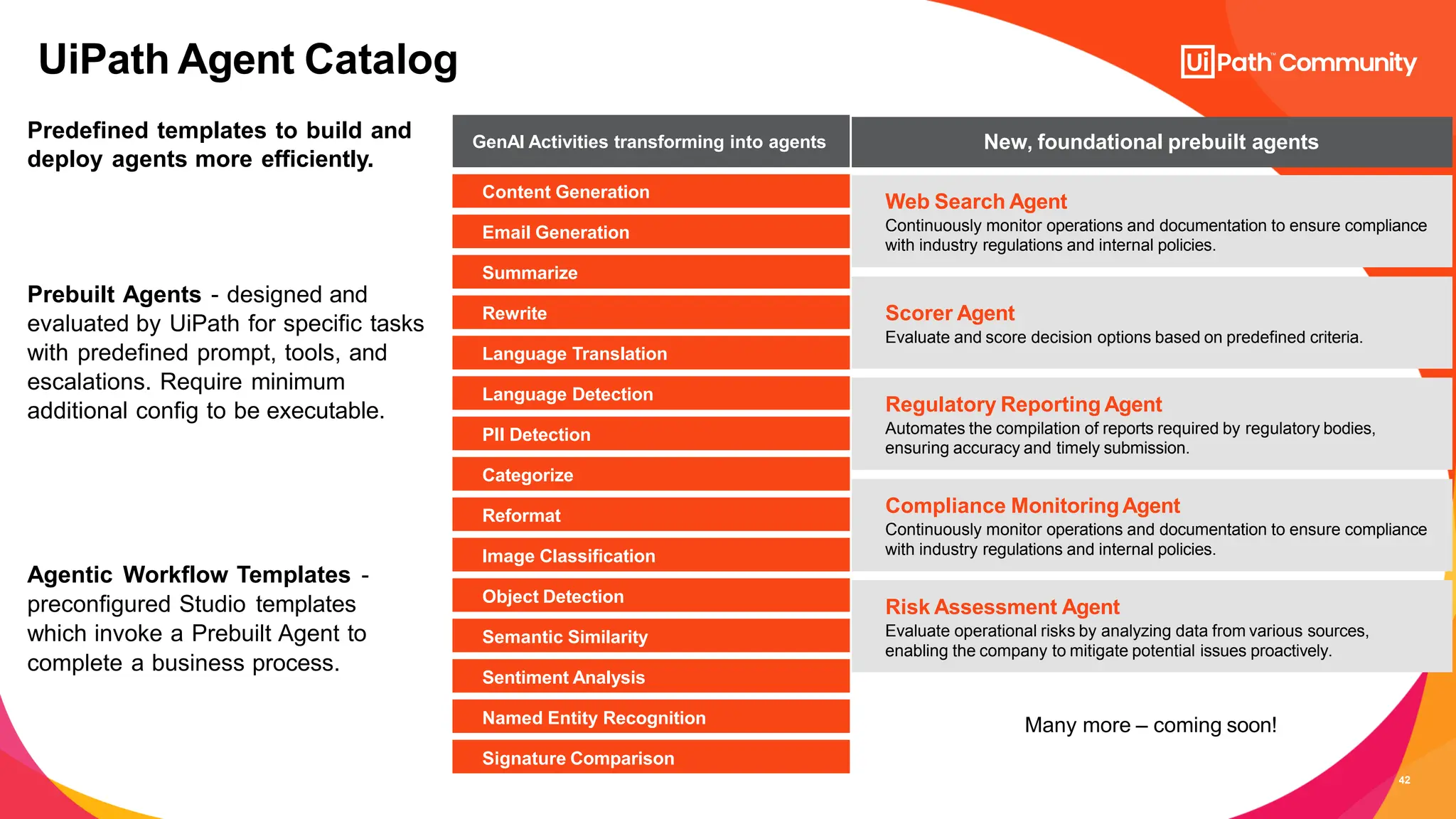 UiPath Agent Catalog

UiPath™ Community

Predefined templates to build and deploy agents more efficiently.

Prebuilt Agents - designed and evaluated by UiPath for specific tasks with predefined prompt, tools, and escalations. Require minimum additional config to be executable.

Agentic Workflow Templates - preconfigured Studio templates which invoke a Prebuilt Agent to complete a business process.

GenAI Activities transforming into agents

Content Generation
Email Generation
Summarize
Rewrite
Language Translation
Language Detection
PII Detection
Categorize
Reformat
Image Classification
Object Detection
Semantic Similarity
Sentiment Analysis
Named Entity Recognition
Signature Comparison

New, foundational prebuilt agents

Web Search Agent
Continuously monitor operations and documentation to ensure compliance with industry regulations and internal policies.

Scorer Agent
Evaluate and score decision options based on predefined criteria.

Regulatory Reporting Agent
Automates the compilation of reports required by regulatory bodies, ensuring accuracy and timely submission.

Compliance Monitoring Agent
Continuously monitor operations and documentation to ensure compliance with industry regulations and internal policies.

Risk Assessment Agent
Evaluate operational risks by analyzing data from various sources, enabling the company to mitigate potential issues proactively.

Many more – coming soon!

42